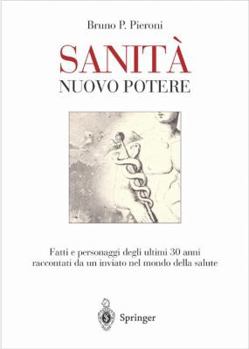 Bruno P. Pieroni

SANITÀ
NUOVO POTERE

Fatti e personaggi degli ultimi 30 anni raccontati da un inviato nel mondo della salute

Springer